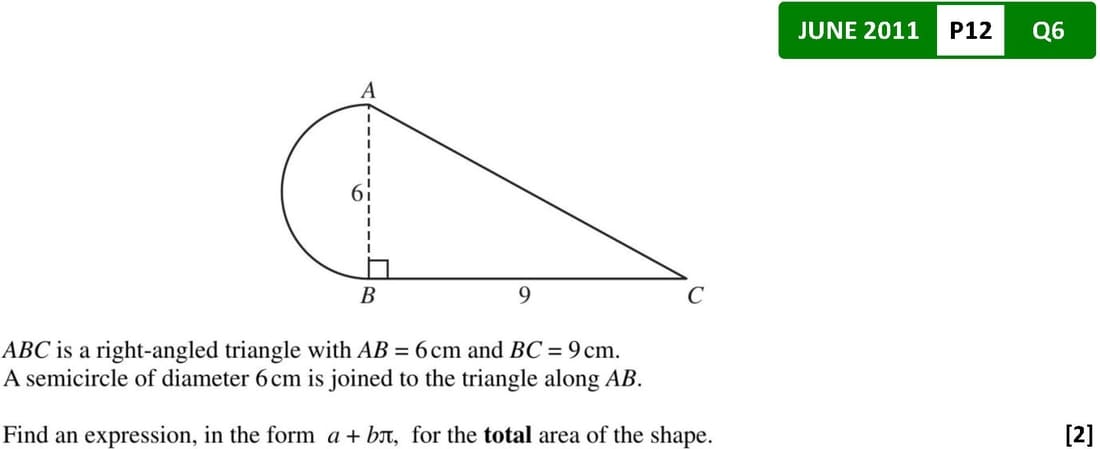 JUNE 2011 P12 Q6

A

6

B 9 C

$ABC$ is a right-angled triangle with $AB = 6$ cm and $BC = 9$ cm.
A semicircle of diameter 6 cm is joined to the triangle along $AB$.

Find an expression, in the form $a + b\pi$, for the **total** area of the shape. [2]